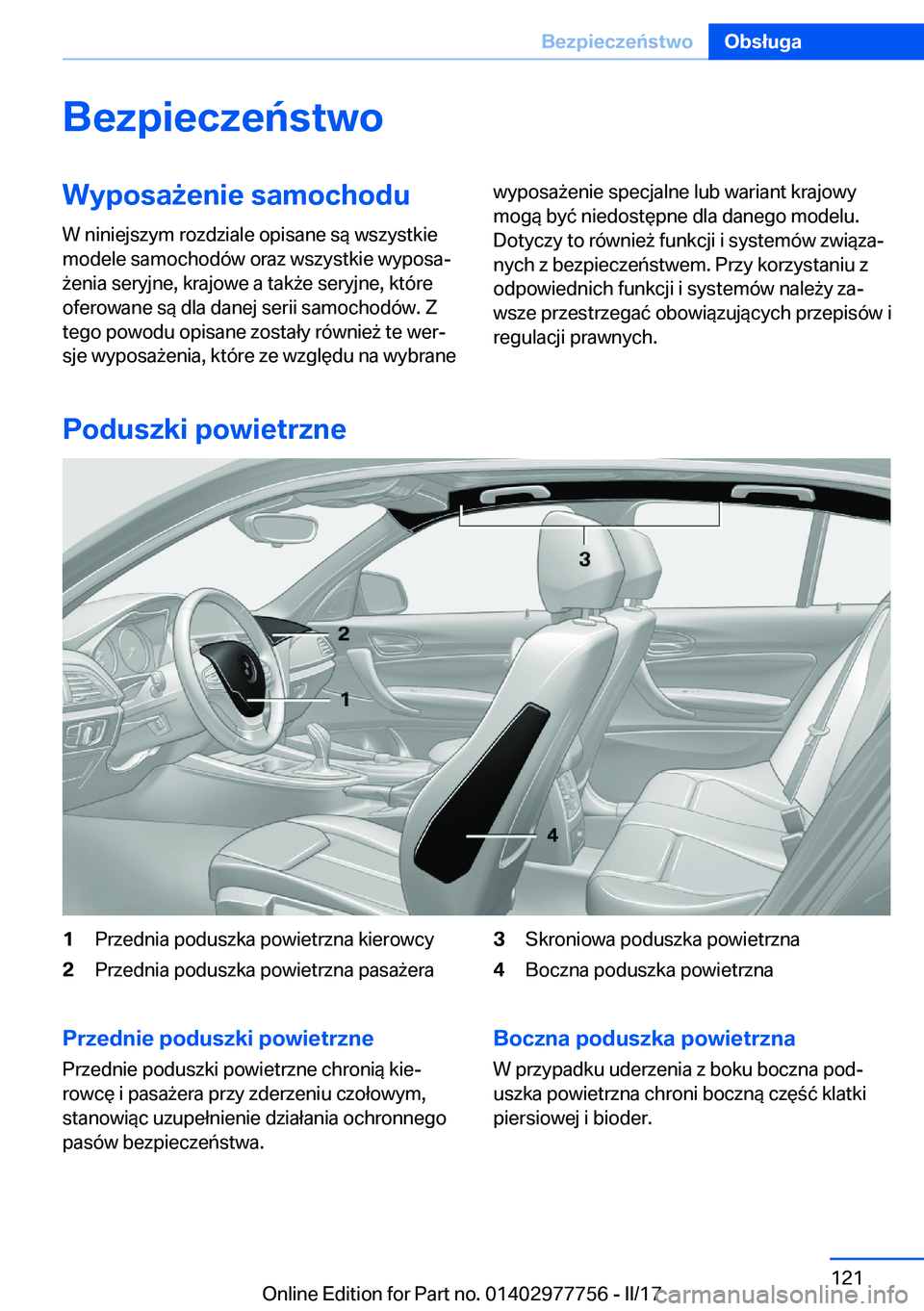 Bezpieczeństwo Obsługa

Bezpieczeństwo

Wyposażenie samochodu

W niniejszym rozdziale opisane są wszystkie modele samochodów oraz wszystkie wyposażenia seryjne, krajowe a także seryjne, które oferowane są dla danej serii samochodów. Z tego powodu opisane zostały również te wersje wyposażenia, które ze względu na wybrane wyposażenie specjalne lub wariant krajowy mogą być niedostępne dla danego modelu. Dotyczy to również funkcji i systemów związanych z bezpieczeństwem. Przy korzystaniu z odpowiednich funkcji i systemów należy zawsze przestrzegać obowiązujących przepisów i regulacji prawnych.

Poduszki powietrzne

3
2
1
4

1 Przednia poduszka powietrzna kierowcy
2 Przednia poduszka powietrzna pasażera
3 Skroniowa poduszka powietrzna
4 Boczna poduszka powietrzna

Przednie poduszki powietrzne

Przednie poduszki powietrzne chronią kierowcę i pasażera przy zderzeniu czołowym, stanowiąc uzupełnienie działania ochronnego pasów bezpieczeństwa.

Boczna poduszka powietrzna

W przypadku uderzenia z boku boczna poduszka powietrzna chroni boczną część klatki piersiowej i bioder.

121

Online Edition for Part no. 01402977756 - II/17 carmanualsonline.info